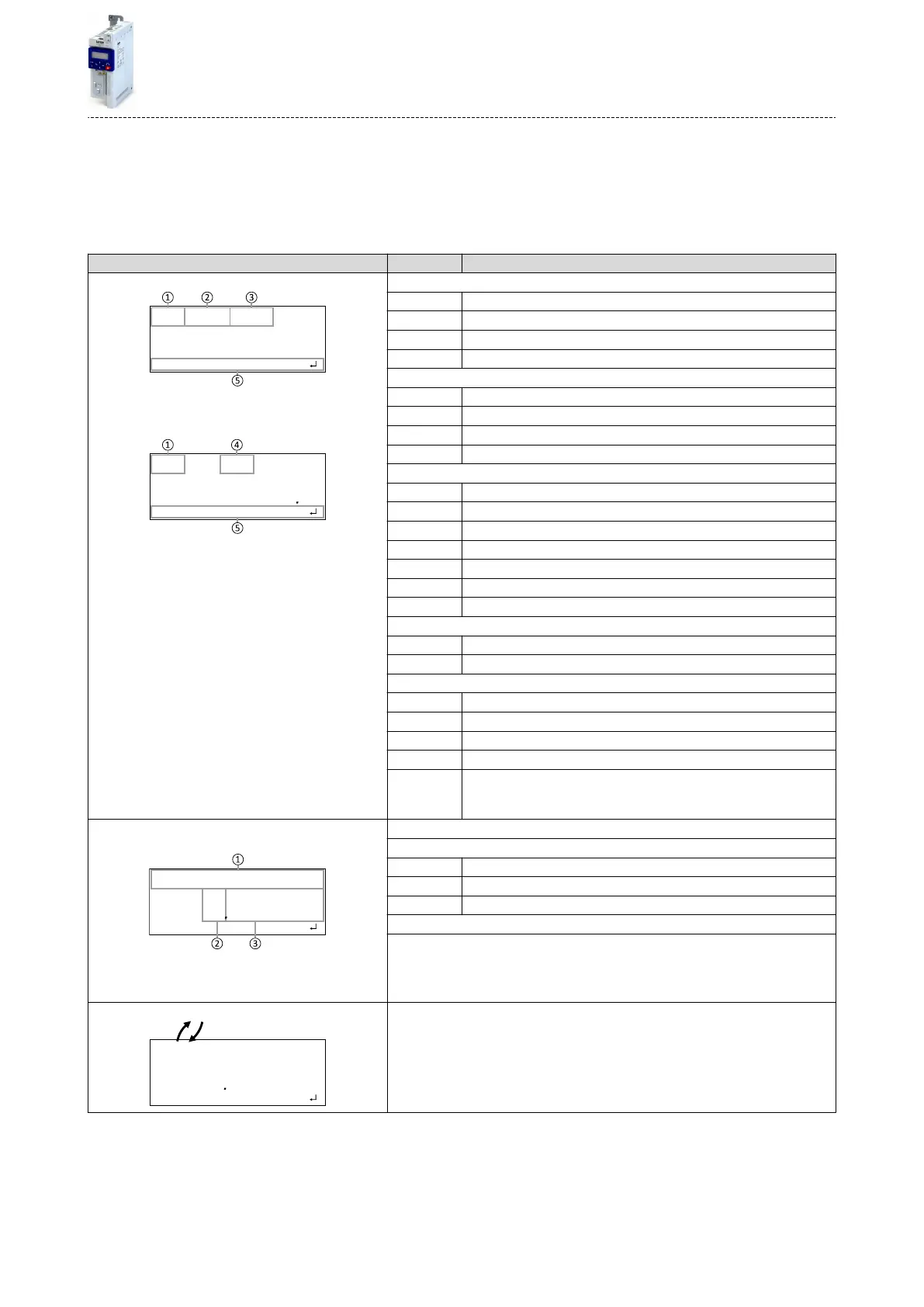 ①
②
③
⑤
①
④
⑤
①
②
③